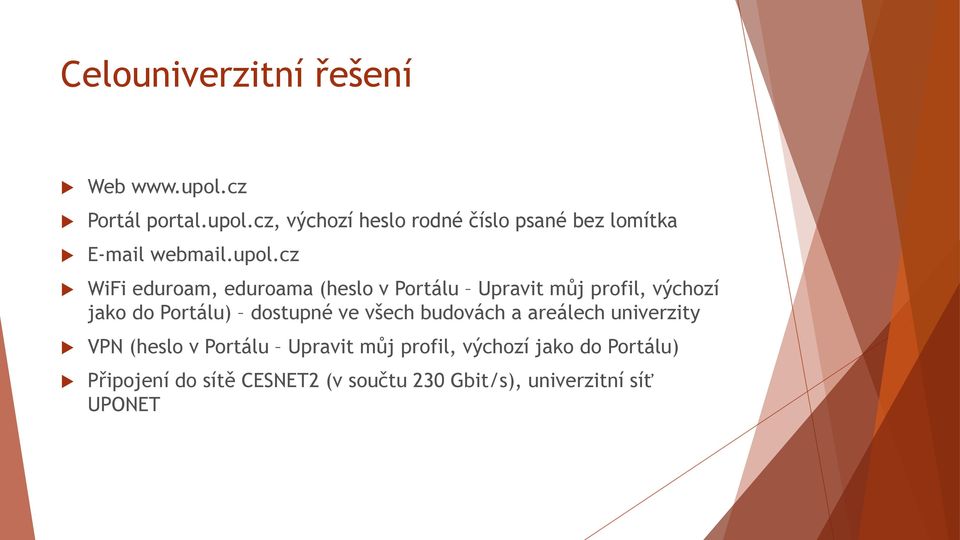 Celouniverzitní řešení

Web www.upol.cz

Portál portal.upol.cz, výchozí heslo rodné číslo psané bez lomítka

E-mail webmail.upol.cz

WiFi eduroam, eduroama (heslo v Portálu – Upravit můj profil, výchozí jako do Portálu) – dostupné ve všech budovách a areálech univerzity

VPN (heslo v Portálu – Upravit můj profil, výchozí jako do Portálu)

Připojení do sítě CESNET2 (v součtu 230 Gbit/s), univerzitní síť UPONET